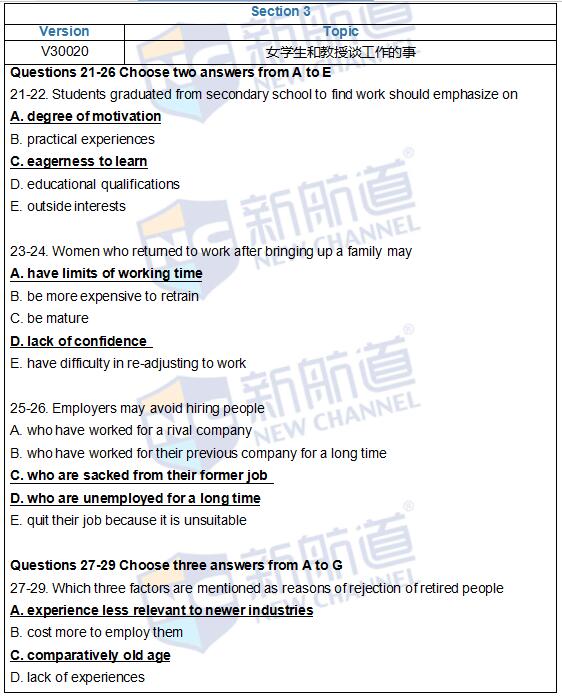 Section 3

| Version | Topic |
|---|---|
| V30020 | 女学生和教授谈工作的事 |

Questions 21-26 Choose two answers from A to E

21-22. Students graduated from secondary school to find work should emphasize on

A. degree of motivation

B. practical experiences

C. eagerness to learn

D. educational qualifications

E. outside interests

23-24. Women who returned to work after bringing up a family may

A. have limits of working time

B. be more expensive to retrain

C. be mature

D. lack of confidence

E. have difficulty in re-adjusting to work

25-26. Employers may avoid hiring people

A. who have worked for a rival company

B. who have worked for their previous company for a long time

C. who are sacked from their former job

D. who are unemployed for a long time

E. quit their job because it is unsuitable

Questions 27-29 Choose three answers from A to G

27-29. Which three factors are mentioned as reasons of rejection of retired people

A. experience less relevant to newer industries

B. cost more to employ them

C. comparatively old age

D. lack of experiences

新航道 NEW CHANNEL